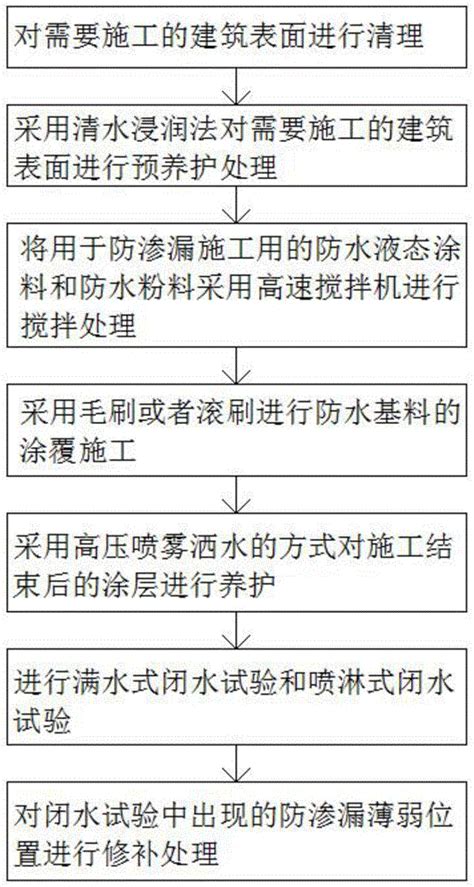 对需要施工的建筑表面进行清理

采用清水浸润法对需要施工的建筑表面进行预养护处理

将用于防渗漏施工用的防水液态涂料和防水粉料采用高速搅拌机进行搅拌处理

采用毛刷或者滚刷进行防水基料的涂覆施工

采用高压喷雾洒水的方式对施工结束后的涂层进行养护

进行满水式闭水试验和喷淋式闭水试验

对闭水试验中出现的防渗漏薄弱位置进行修补处理